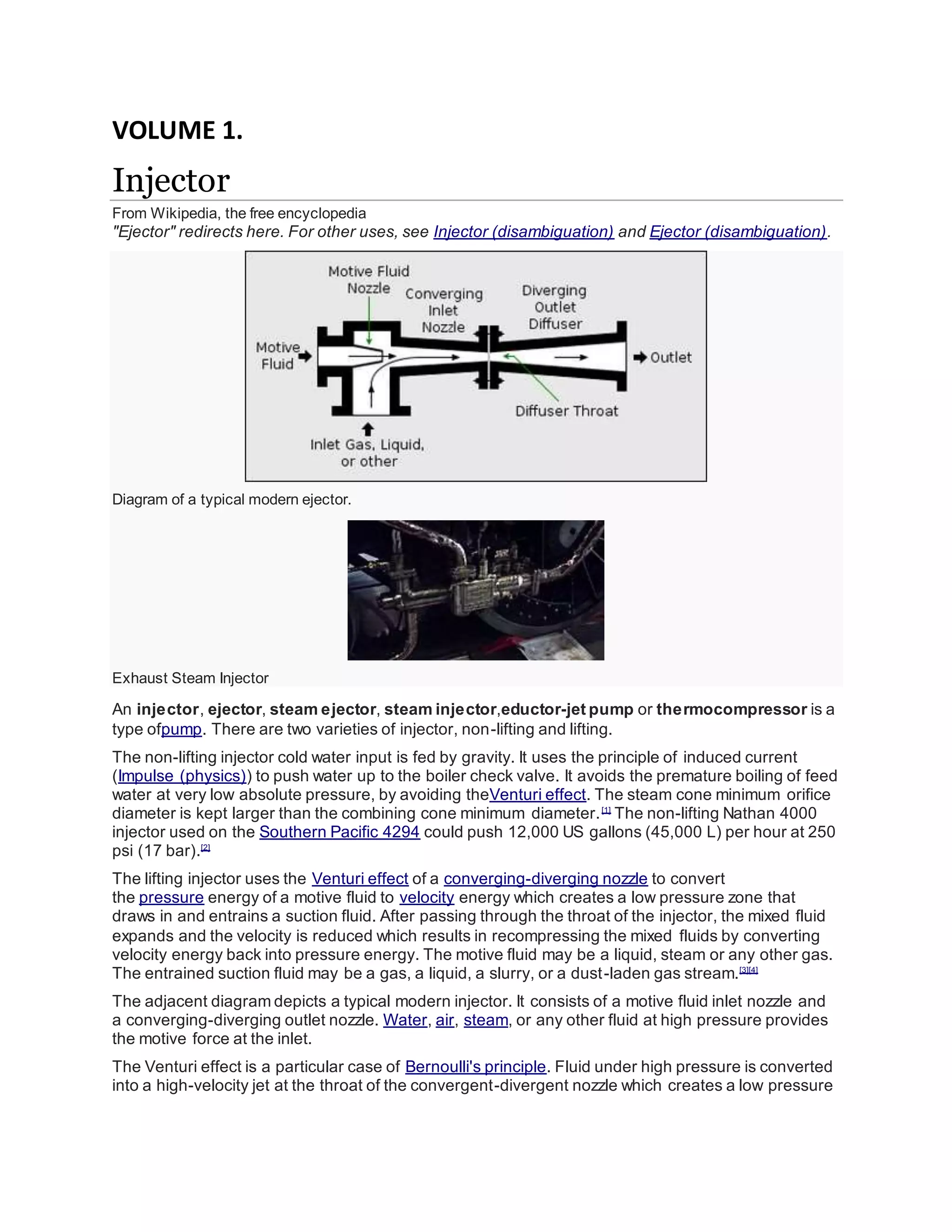 VOLUME 1.

Injector

From Wikipedia, the free encyclopedia

"Ejector" redirects here. For other uses, see Injector (disambiguation) and Ejector (disambiguation).

Motive Fluid Nozzle
Converging Inlet Nozzle
Diverging Outlet Diffuser
Motive Fluid
Outlet
Diffuser Throat
Inlet Gas, Liquid, or other

Diagram of a typical modern ejector.

Exhaust Steam Injector

An injector, ejector, steam ejector, steam injector,eductor-jet pump or thermocompressor is a type ofpump. There are two varieties of injector, non-lifting and lifting.

The non-lifting injector cold water input is fed by gravity. It uses the principle of induced current (Impulse (physics)) to push water up to the boiler check valve. It avoids the premature boiling of feed water at very low absolute pressure, by avoiding theVenturi effect. The steam cone minimum orifice diameter is kept larger than the combining cone minimum diameter.[1] The non-lifting Nathan 4000 injector used on the Southern Pacific 4294 could push 12,000 US gallons (45,000 L) per hour at 250 psi (17 bar).[2]

The lifting injector uses the Venturi effect of a converging-diverging nozzle to convert the pressure energy of a motive fluid to velocity energy which creates a low pressure zone that draws in and entrains a suction fluid. After passing through the throat of the injector, the mixed fluid expands and the velocity is reduced which results in recompressing the mixed fluids by converting velocity energy back into pressure energy. The motive fluid may be a liquid, steam or any other gas. The entrained suction fluid may be a gas, a liquid, a slurry, or a dust-laden gas stream.[3][4]

The adjacent diagram depicts a typical modern injector. It consists of a motive fluid inlet nozzle and a converging-diverging outlet nozzle. Water, air, steam, or any other fluid at high pressure provides the motive force at the inlet.

The Venturi effect is a particular case of Bernoulli's principle. Fluid under high pressure is converted into a high-velocity jet at the throat of the convergent-divergent nozzle which creates a low pressure